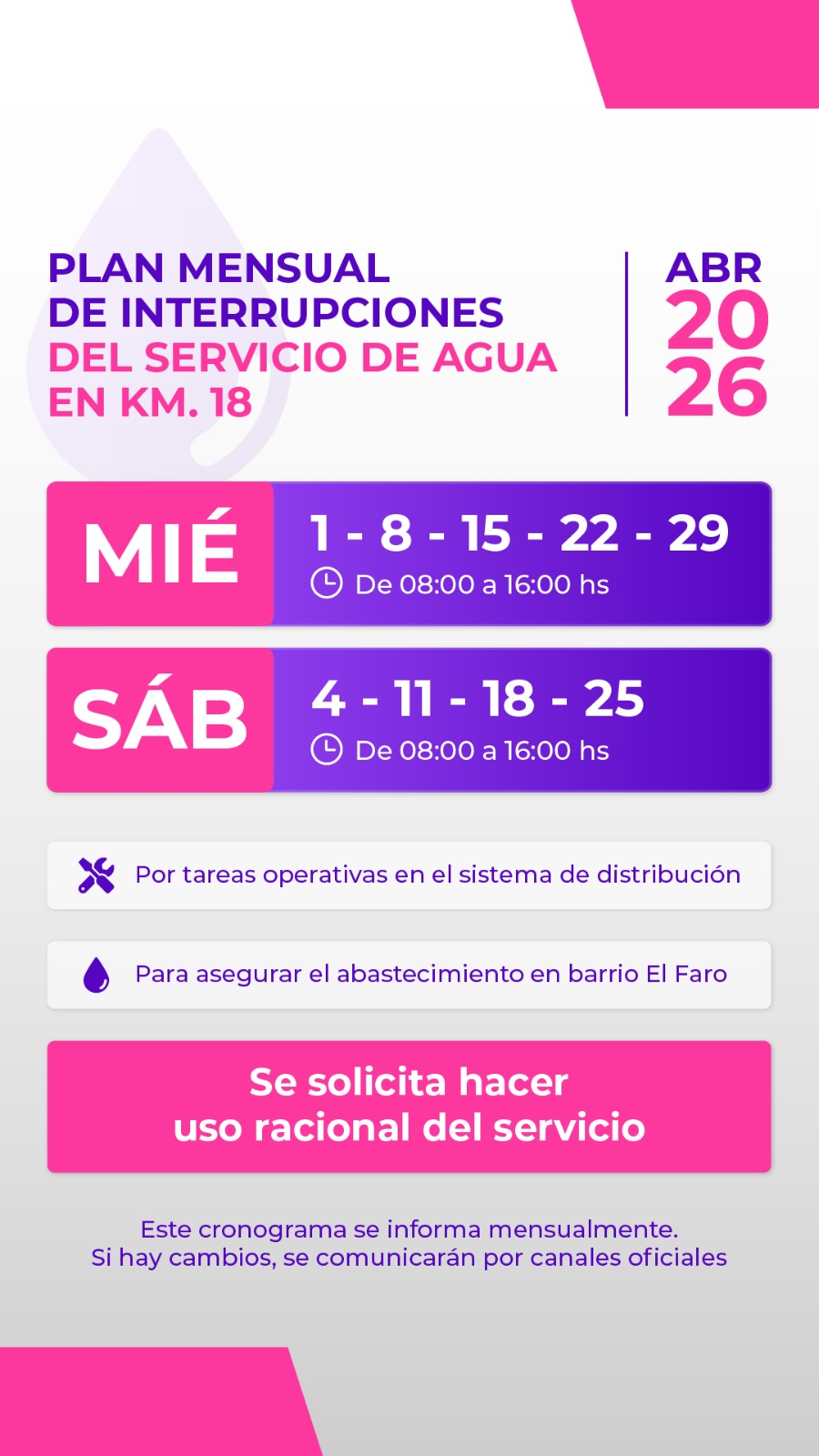 PLAN MENSUAL
DE INTERRUPCIONES
DEL SERVICIO DE AGUA
EN KM. 18

ABR
20
26

MIÉ

1 - 8 - 15 - 22 - 29
De 08:00 a 16:00 hs

SÁB

4 - 11 - 18 - 25
De 08:00 a 16:00 hs

Por tareas operativas en el sistema de distribución

Para asegurar el abastecimiento en barrio El Faro

Se solicita hacer
uso racional del servicio

Este cronograma se informa mensualmente.
Si hay cambios, se comunicarán por canales oficiales